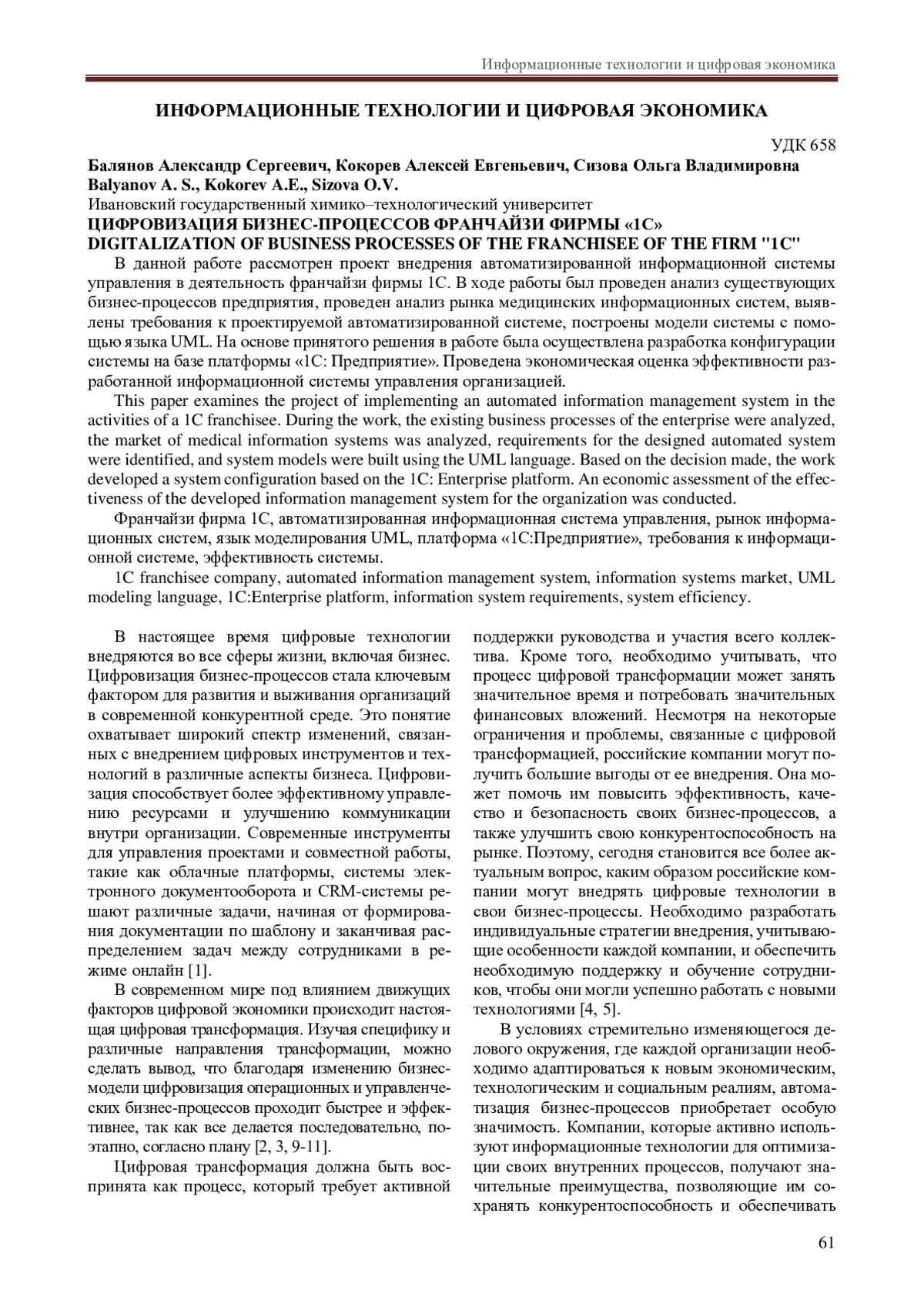 Информационные технологии и цифровая экономика

ИНФОРМАЦИОННЫЕ ТЕХНОЛОГИИ И ЦИФРОВАЯ ЭКОНОМИКА

УДК 658

Балянов Александр Сергеевич, Кокорев Алексей Евгеньевич, Сизова Ольга Владимировна
Balyanov A. S., Kokorev A.E., Sizova O.V.
Ивановский государственный химико–технологический университет
ЦИФРОВИЗАЦИЯ БИЗНЕС-ПРОЦЕССОВ ФРАНЧАЙЗИ ФИРМЫ «1С»
DIGITALIZATION OF BUSINESS PROCESSES OF THE FRANCHISEE OF THE FIRM "1C"

В данной работе рассмотрен проект внедрения автоматизированной информационной системы управления в деятельность франчайзи фирмы 1С. В ходе работы был проведен анализ существующих бизнес-процессов предприятия, проведен анализ рынка медицинских информационных систем, выявлены требования к проектируемой автоматизированной системе, построены модели системы с помощью языка UML. На основе принятого решения в работе была осуществлена разработка конфигурации системы на базе платформы «1С: Предприятие». Проведена экономическая оценка эффективности разработанной информационной системы управления организацией.

This paper examines the project of implementing an automated information management system in the activities of a 1C franchisee. During the work, the existing business processes of the enterprise were analyzed, the market of medical information systems was analyzed, requirements for the designed automated system were identified, and system models were built using the UML language. Based on the decision made, the work developed a system configuration based on the 1C: Enterprise platform. An economic assessment of the effectiveness of the developed information management system for the organization was conducted.

Франчайзи фирма 1С, автоматизированная информационная система управления, рынок информационных систем, язык моделирования UML, платформа «1С:Предприятие», требования к информационной системе, эффективность системы.

1C franchisee company, automated information management system, information systems market, UML modeling language, 1C:Enterprise platform, information system requirements, system efficiency.

В настоящее время цифровые технологии внедряются во все сферы жизни, включая бизнес. Цифровизация бизнес-процессов стала ключевым фактором для развития и выживания организаций в современной конкурентной среде. Это понятие охватывает широкий спектр изменений, связанных с внедрением цифровых инструментов и технологий в различные аспекты бизнеса. Цифровизация способствует более эффективному управлению ресурсами и улучшению коммуникации внутри организации. Современные инструменты для управления проектами и совместной работы, такие как облачные платформы, системы электронного документооборота и CRM-системы решают различные задачи, начиная от формирования документации по шаблону и заканчивая распределением задач между сотрудниками в режиме онлайн [1].

В современном мире под влиянием движущих факторов цифровой экономики происходит настоящая цифровая трансформация. Изучая специфику и различные направления трансформации, можно сделать вывод, что благодаря изменению бизнес-модели цифровизация операционных и управленческих бизнес-процессов проходит быстрее и эффективнее, так как все делается последовательно, поэтапно, согласно плану [2, 3, 9-11].

Цифровая трансформация должна быть воспринята как процесс, который требует активной поддержки руководства и участия всего коллектива. Кроме того, необходимо учитывать, что процесс цифровой трансформации может занять значительное время и потребовать значительных финансовых вложений. Несмотря на некоторые ограничения и проблемы, связанные с цифровой трансформацией, российские компании могут получить большие выгоды от ее внедрения. Она может помочь им повысить эффективность, качество и безопасность своих бизнес-процессов, а также улучшить свою конкурентоспособность на рынке. Поэтому, сегодня становится все более актуальным вопрос, каким образом российские компании могут внедрять цифровые технологии в свои бизнес-процессы. Необходимо разработать индивидуальные стратегии внедрения, учитывающие особенности каждой компании, и обеспечить необходимую поддержку и обучение сотрудников, чтобы они могли успешно работать с новыми технологиями [4, 5].

В условиях стремительно изменяющегося делового окружения, где каждой организации необходимо адаптироваться к новым экономическим, технологическим и социальным реалиям, автоматизация бизнес-процессов приобретает особую значимость. Компании, которые активно используют информационные технологии для оптимизации своих внутренних процессов, получают значительные преимущества, позволяющие им сохранять конкурентоспособность и обеспечивать

61